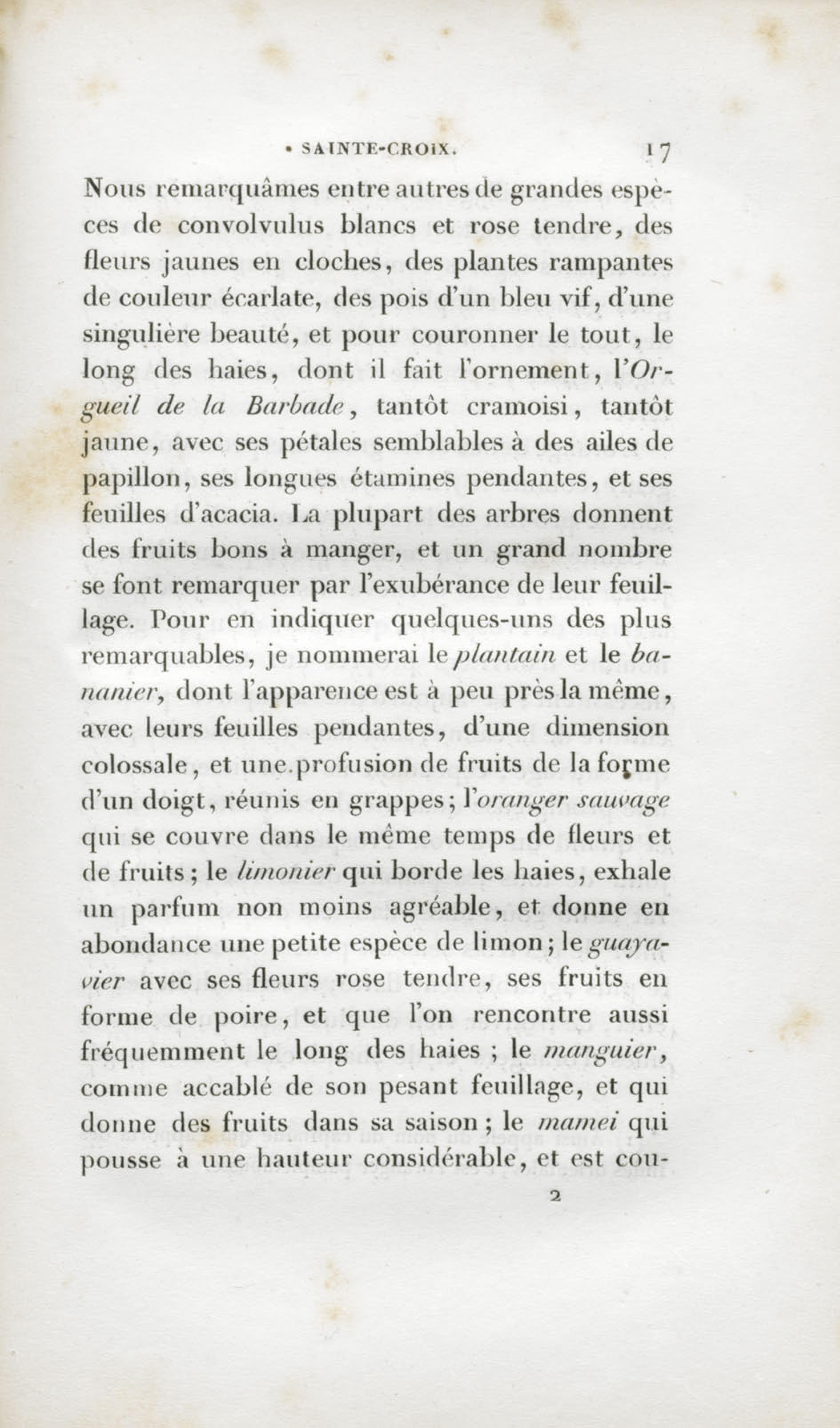 SAINTE-CROIX. 17

Nous remarquâmes entre autres de grandes espèces de convolvulus blancs et rose tendre, des fleurs jaunes en cloches, des plantes rampantes de couleur écarlate, des pois d'un bleu vif, d'une singulière beauté, et pour couronner le tout, le long des haies, dont il fait l'ornement, l'Orgueil de la Barbade, tantôt cramoisi, tantôt jaune, avec ses pétales semblables à des ailes de papillon, ses longues étamines pendantes, et ses feuilles d'acacia. La plupart des arbres donnent des fruits bons à manger, et un grand nombre se font remarquer par l'exubérance de leur feuillage. Pour en indiquer quelques-uns des plus remarquables, je nommerai le plantain et le bananier, dont l'apparence est à peu près la même, avec leurs feuilles pendantes, d'une dimension colossale, et une profusion de fruits de la forme d'un doigt, réunis en grappes; l'oranger sauvage qui se couvre dans le même temps de fleurs et de fruits; le limonier qui borde les haies, exhale un parfum non moins agréable, et donne en abondance une petite espèce de limon; le guayavier avec ses fleurs rose tendre, ses fruits en forme de poire, et que l'on rencontre aussi fréquemment le long des haies ; le manguier, comme accablé de son pesant feuillage, et qui donne des fruits dans sa saison ; le mamei qui pousse à une hauteur considérable, et est cou-

2